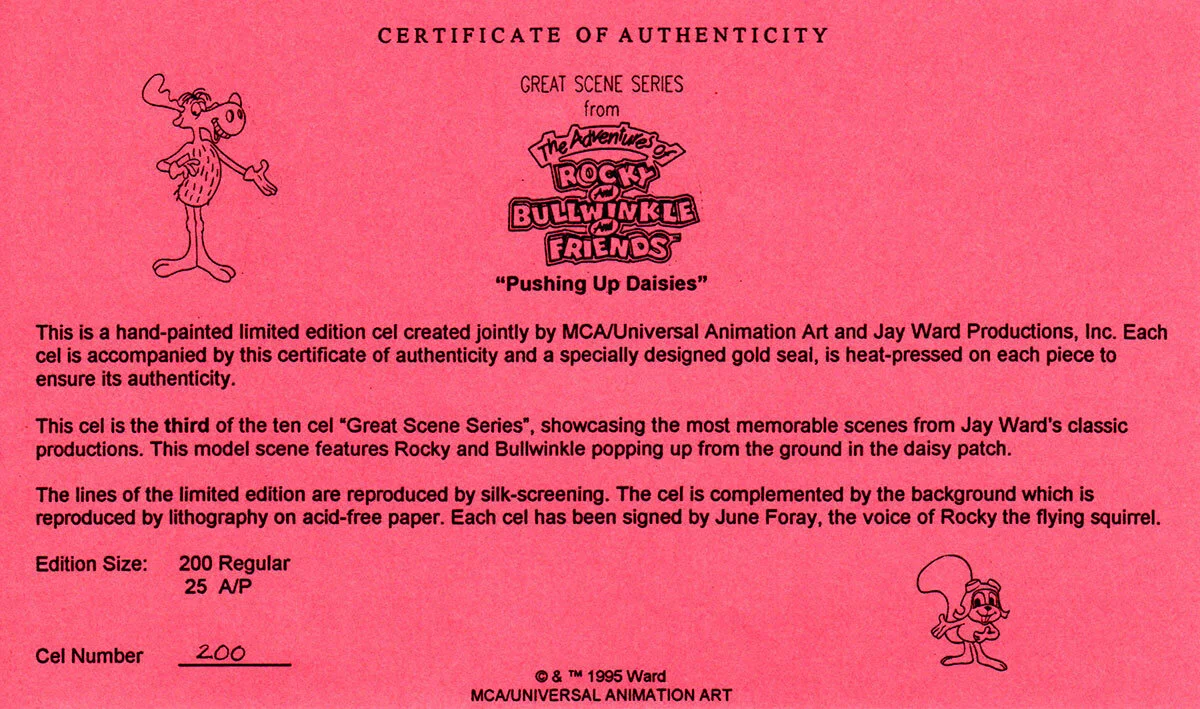 CERTIFICATE OF AUTHENTICITY

GREAT SCENE SERIES
from
The Adventures of ROCKY And BULLWINKLE And FRIENDS™

"Pushing Up Daisies"

This is a hand-painted limited edition cel created jointly by MCA/Universal Animation Art and Jay Ward Productions, Inc. Each cel is accompanied by this certificate of authenticity and a specially designed gold seal, is heat-pressed on each piece to ensure its authenticity.

This cel is the third of the ten cel "Great Scene Series", showcasing the most memorable scenes from Jay Ward's classic productions. This model scene features Rocky and Bullwinkle popping up from the ground in the daisy patch.

The lines of the limited edition are reproduced by silk-screening. The cel is complemented by the background which is reproduced by lithography on acid-free paper. Each cel has been signed by June Foray, the voice of Rocky the flying squirrel.

Edition Size: 200 Regular
25 A/P

Cel Number 200

© & ™ 1995 Ward
MCA/UNIVERSAL ANIMATION ART